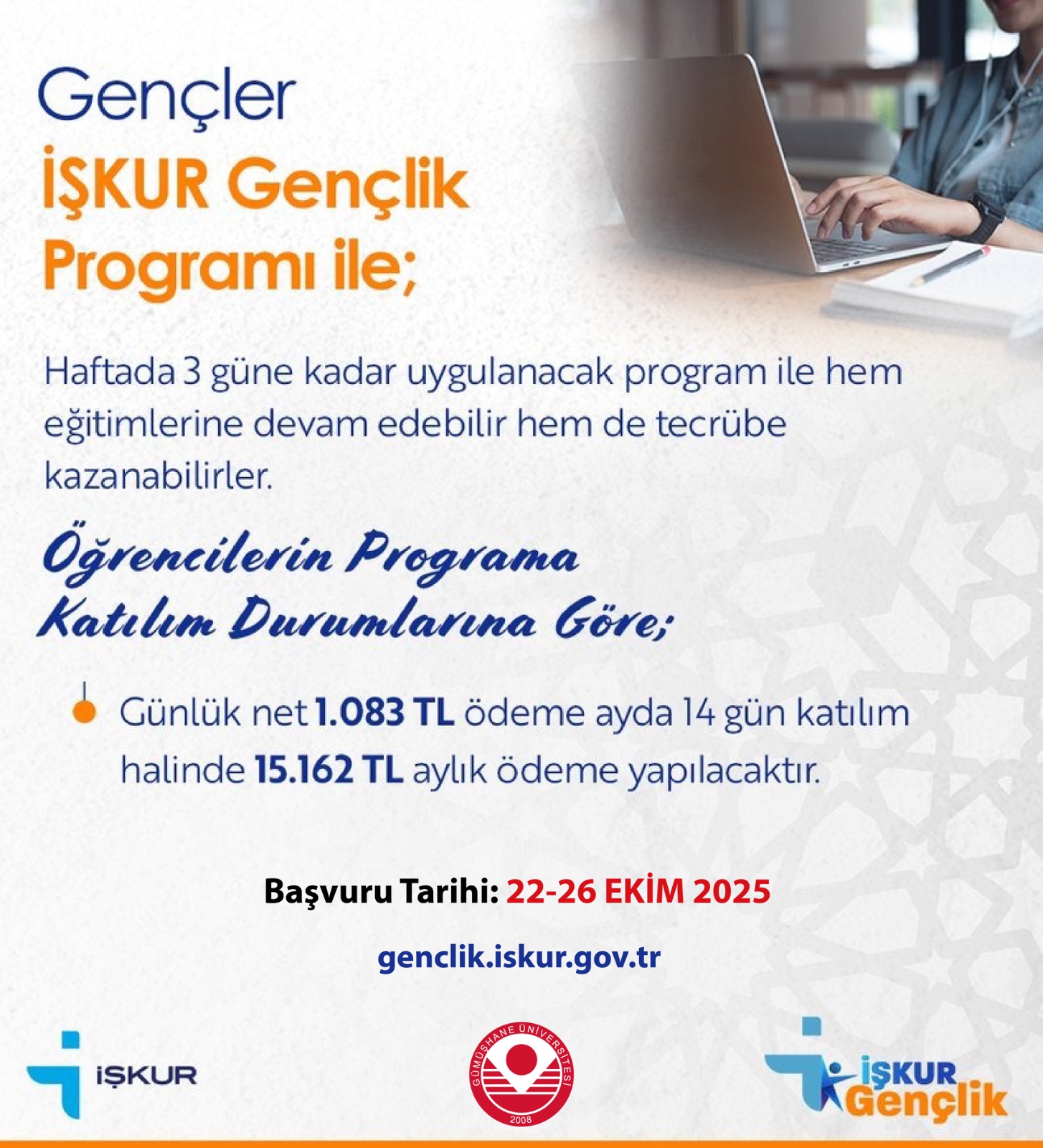 Gençler

İŞKUR Gençlik Programı ile;

Haftada 3 güne kadar uygulanacak program ile hem eğitimlerine devam edebilir hem de tecrübe kazanabilirler.

Öğrencilerin Programa Katılım Durumlarına Göre;

• Günlük net 1.083 TL ödeme ayda 14 gün katılım halinde 15.162 TL aylık ödeme yapılacaktır.

Başvuru Tarihi: 22-26 EKİM 2025

genclik.iskur.gov.tr

İŞKUR

GÜMÜŞHANE ÜNİVERSİTESİ
2008

İŞKUR
Gençlik